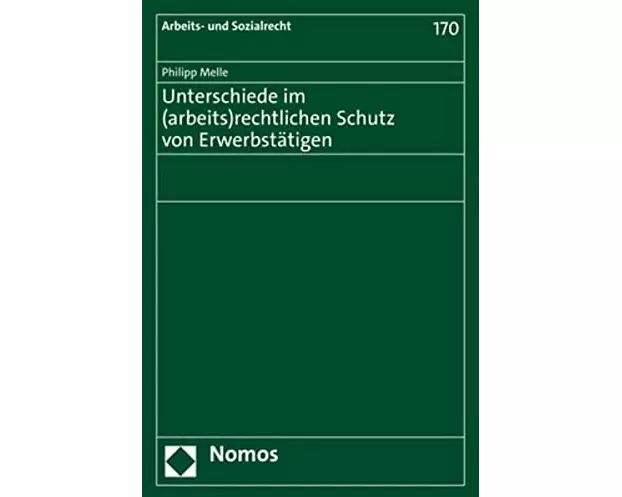 Arbeits- und Sozialrecht 170

Philipp Melle

Unterschiede im (arbeits)rechtlichen Schutz von Erwerbstätigen

Nomos